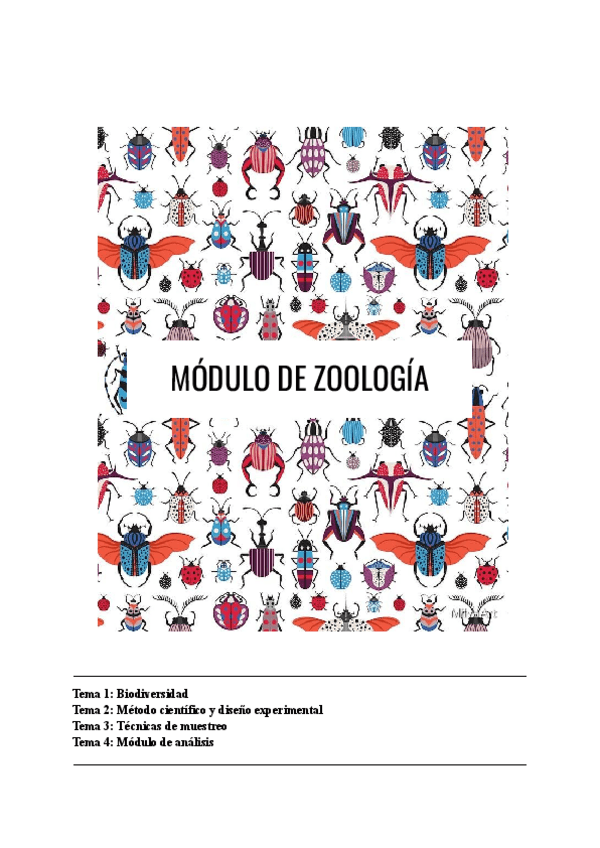 MÓDULO DE ZOOLOGÍA

Tema 1: Biodiversidad
Tema 2: Método científico y diseño experimental
Tema 3: Técnicas de muestreo
Tema 4: Módulo de análisis